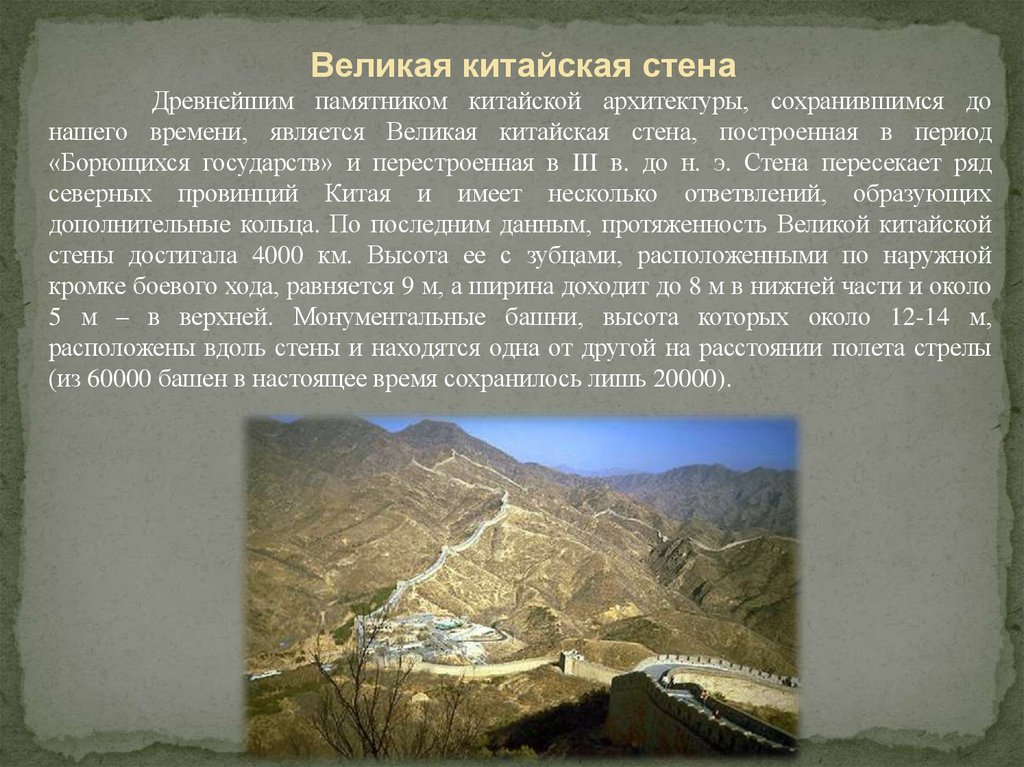 Великая китайская стена

Древнейшим памятником китайской архитектуры, сохранившимся до нашего времени, является Великая китайская стена, построенная в период «Борющихся государств» и перестроенная в III в. до н. э. Стена пересекает ряд северных провинций Китая и имеет несколько ответвлений, образующих дополнительные кольца. По последним данным, протяженность Великой китайской стены достигала 4000 км. Высота ее с зубцами, расположенными по наружной кромке боевого хода, равняется 9 м, а ширина доходит до 8 м в нижней части и около 5 м – в верхней. Монументальные башни, высота которых около 12-14 м, расположены вдоль стены и находятся одна от другой на расстоянии полета стрелы (из 60000 башен в настоящее время сохранилось лишь 20000).